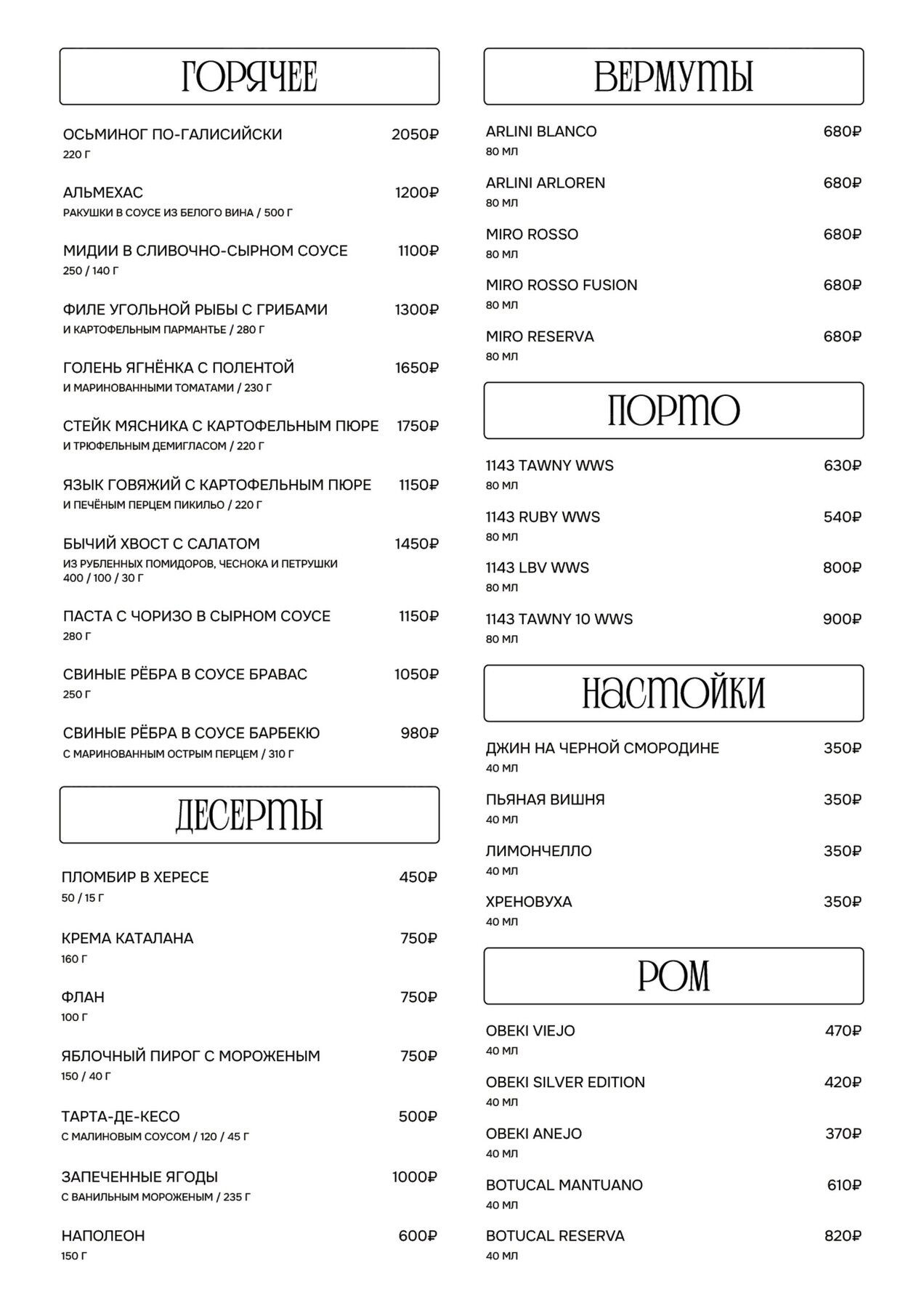 ГОРЯЧЕЕ

ОСЬМИНОГ ПО-ГАЛИСИЙСКИ 2050₽
220 Г

АЛЬМЕХАС 1200₽
РАКУШКИ В СОУСЕ ИЗ БЕЛОГО ВИНА / 500 Г

МИДИИ В СЛИВОЧНО-СЫРНОМ СОУСЕ 1100₽
250 / 140 Г

ФИЛЕ УГОЛЬНОЙ РЫБЫ С ГРИБАМИ 1300₽
И КАРТОФЕЛЬНЫМ ПАРМАНТЬЕ / 280 Г

ГОЛЕНЬ ЯГНЁНКА С ПОЛЕНТОЙ 1650₽
И МАРИНОВАННЫМИ ТОМАТАМИ / 230 Г

СТЕЙК МЯСНИКА С КАРТОФЕЛЬНЫМ ПЮРЕ 1750₽
И ТРЮФЕЛЬНЫМ ДЕМИГЛАСОМ / 220 Г

ЯЗЫК ГОВЯЖИЙ С КАРТОФЕЛЬНЫМ ПЮРЕ 1150₽
И ПЕЧЁНЫМ ПЕРЦЕМ ПИКИЛЬО / 220 Г

БЫЧИЙ ХВОСТ С САЛАТОМ 1450₽
ИЗ РУБЛЕННЫХ ПОМИДОРОВ, ЧЕСНОКА И ПЕТРУШКИ
400 / 100 / 30 Г

ПАСТА С ЧОРИЗО В СЫРНОМ СОУСЕ 1150₽
280 Г

СВИНЫЕ РЁБРА В СОУСЕ БРАВАС 1050₽
250 Г

СВИНЫЕ РЁБРА В СОУСЕ БАРБЕКЮ 980₽
С МАРИНОВАННЫМ ОСТРЫМ ПЕРЦЕМ / 310 Г

ДЕСЕРТЫ

ПЛОМБИР В ХЕРЕСЕ 450₽
50 / 15 Г

КРЕМА КАТАЛАНА 750₽
160 Г

ФЛАН 750₽
100 Г

ЯБЛОЧНЫЙ ПИРОГ С МОРОЖЕНЫМ 750₽
150 / 40 Г

ТАРТА-ДЕ-КЕСО 500₽
С МАЛИНОВЫМ СОУСОМ / 120 / 45 Г

ЗАПЕЧЕННЫЕ ЯГОДЫ 1000₽
С ВАНИЛЬНЫМ МОРОЖЕНЫМ / 235 Г

НАПОЛЕОН 600₽
150 Г

ВЕРМУТЫ

ARLINI BLANCO 680₽
80 МЛ

ARLINI ARLOREN 680₽
80 МЛ

MIRO ROSSO 680₽
80 МЛ

MIRO ROSSO FUSION 680₽
80 МЛ

MIRO RESERVA 680₽
80 МЛ

ПОРТО

1143 TAWNY WWS 630₽
80 МЛ

1143 RUBY WWS 540₽
80 МЛ

1143 LBV WWS 800₽
80 МЛ

1143 TAWNY 10 WWS 900₽
80 МЛ

НАСТОЙКИ

ДЖИН НА ЧЕРНОЙ СМОРОДИНЕ 350₽
40 МЛ

ПЬЯНАЯ ВИШНЯ 350₽
40 МЛ

ЛИМОНЧЕЛЛО 350₽
40 МЛ

ХРЕНОВУХА 350₽
40 МЛ

РОМ

OBEKI VIEJO 470₽
40 МЛ

OBEKI SILVER EDITION 420₽
40 МЛ

OBEKI ANEJO 370₽
40 МЛ

BOTUCAL MANTUANO 610₽
40 МЛ

BOTUCAL RESERVA 820₽
40 МЛ